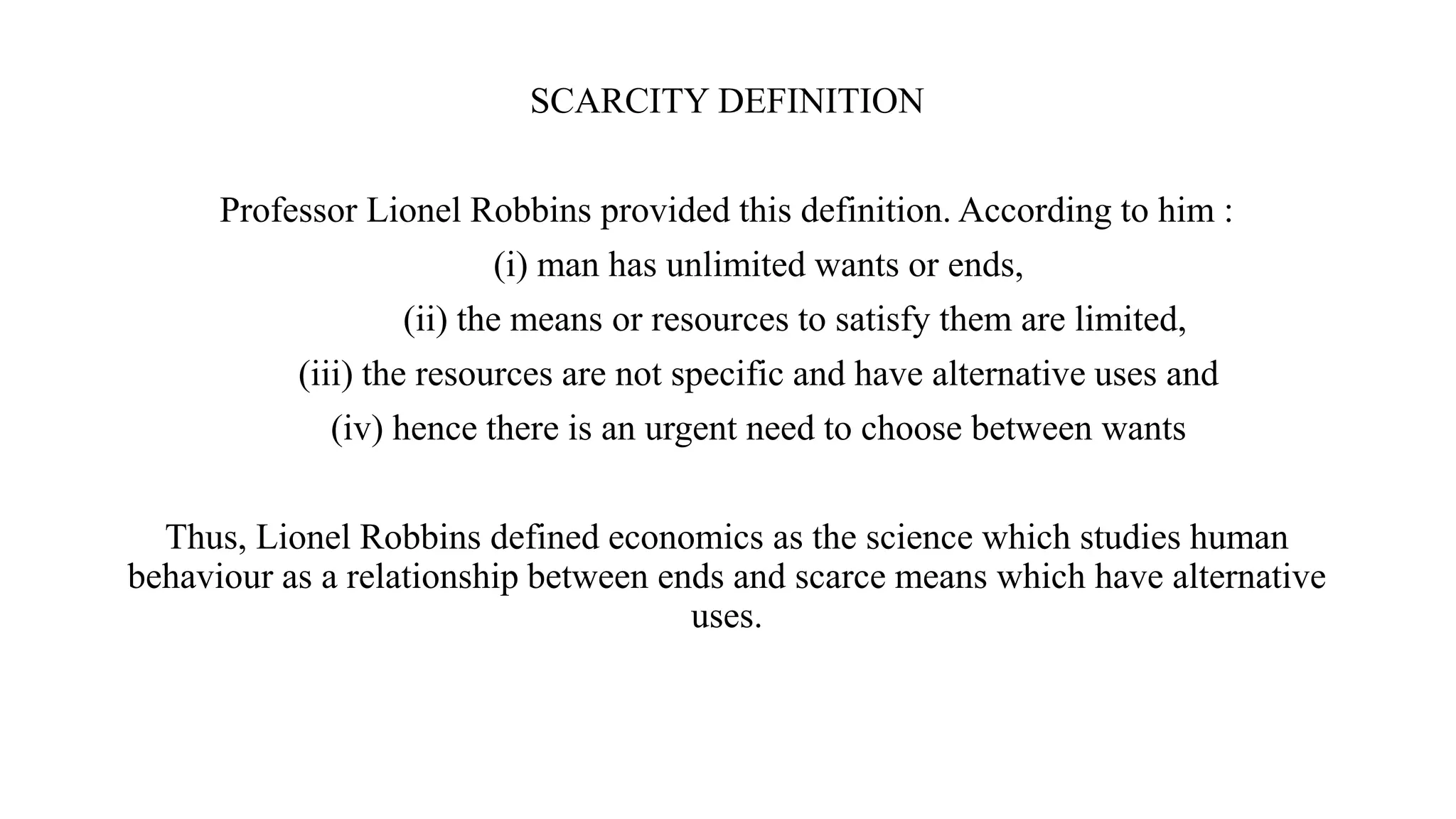 SCARCITY DEFINITION

Professor Lionel Robbins provided this definition. According to him :
(i) man has unlimited wants or ends,
(ii) the means or resources to satisfy them are limited,
(iii) the resources are not specific and have alternative uses and
(iv) hence there is an urgent need to choose between wants

Thus, Lionel Robbins defined economics as the science which studies human behaviour as a relationship between ends and scarce means which have alternative uses.